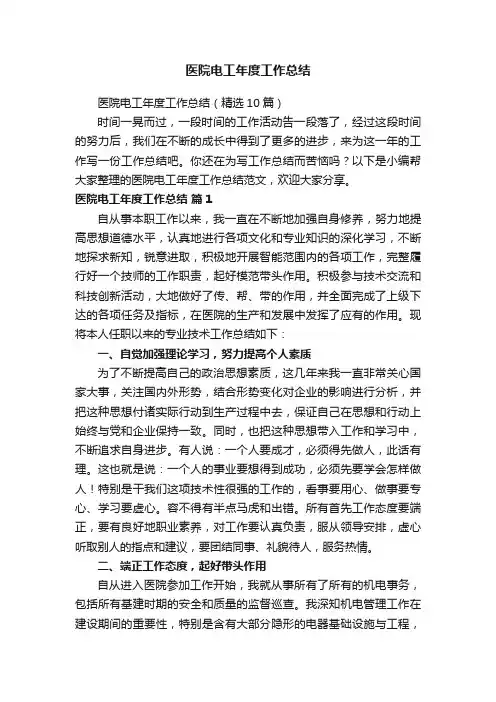 医院电工年度工作总结

医院电工年度工作总结（精选10篇）

时间一晃而过，一段时间的工作活动告一段落了，经过这段时间的努力后，我们在不断的成长中得到了更多的进步，来为这一年的工作写一份工作总结吧。你还在为写工作总结而苦恼吗？以下是小编帮大家整理的医院电工年度工作总结范文，欢迎大家分享。

医院电工年度工作总结 篇1

自从事本职工作以来，我一直在不断地加强自身修养，努力地提高思想道德水平，认真地进行各项文化和专业知识的深化学习，不断地探求新知，锐意进取，积极地开展智能范围内的各项工作，完整履行好一个技师的工作职责，起好模范带头作用。积极参与技术交流和科技创新活动，大地做好了传、帮、带的作用，并全面完成了上级下达的各项任务及指标，在医院的生产和发展中发挥了应有的作用。现将本人任职以来的专业技术工作总结如下：

一、自觉加强理论学习，努力提高个人素质

为了不断提高自己的政治思想素质，这几年来我一直非常关心国家大事，关注国内外形势，结合形势变化对企业的影响进行分析，并把这种思想付诸实际行动到生产过程中去，保证自己在思想和行动上始终与党和企业保持一致。同时，也把这种思想带入工作和学习中，不断追求自身进步。有人说：一个人要成才，必须得先做人，此话有理。这也就是说：一个人的事业要想得到成功，必须先要学会怎样做人！特别是干我们这项技术性很强的工作的，看事要用心、做事要专心、学习要虚心。容不得有半点马虎和出错。所有首先工作态度要端正，要有良好地职业素养，对工作要认真负责，服从领导安排，虚心听取别人的指点和建议，要团结同事、礼貌待人，服务热情。

二、端正工作态度，起好带头作用

自从进入医院参加工作开始，我就从事所有了所有的机电事务，包括所有基建时期的安全和质量的监督巡查。我深知机电管理工作在建设期间的重要性，特别是含有大部分隐形的电器基础设施与工程，